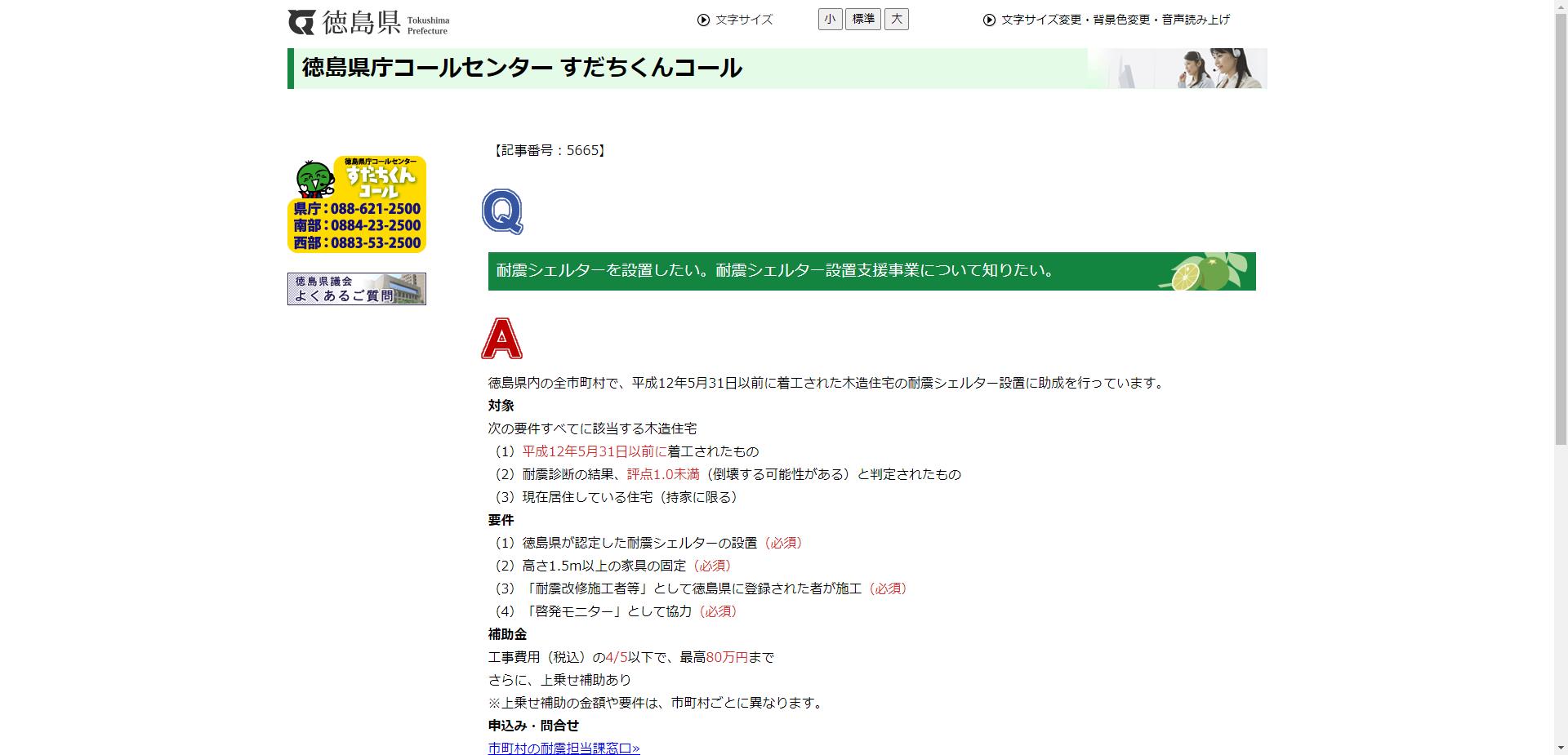 徳島県 Tokushima Prefecture

文字サイズ 小 標準 大

文字サイズ変更・背景色変更・音声読み上げ

徳島県庁コールセンター すだちくんコール

徳島県庁コールセンター すだちくんコール
県庁：088-621-2500
南部：0884-23-2500
西部：0883-53-2500

徳島県議会
よくあるご質問

【記事番号：5665】

Q

耐震シェルターを設置したい。耐震シェルター設置支援事業について知りたい。

A

徳島県内の全市町村で、平成12年5月31日以前に着工された木造住宅の耐震シェルター設置に助成を行っています。

対象

次の要件すべてに該当する木造住宅

（1）平成12年5月31日以前に着工されたもの

（2）耐震診断の結果、評点1.0未満（倒壊する可能性がある）と判定されたもの

（3）現在居住している住宅（持家に限る）

要件

（1）徳島県が認定した耐震シェルターの設置（必須）

（2）高さ1.5m以上の家具の固定（必須）

（3）「耐震改修施工者等」として徳島県に登録された者が施工（必須）

（4）「啓発モニター」として協力（必須）

補助金

工事費用（税込）の4/5以下で、最高80万円まで

さらに、上乗せ補助あり

※上乗せ補助の金額や要件は、市町村ごとに異なります。

申込み・問合せ

市町村の耐震担当課窓口»